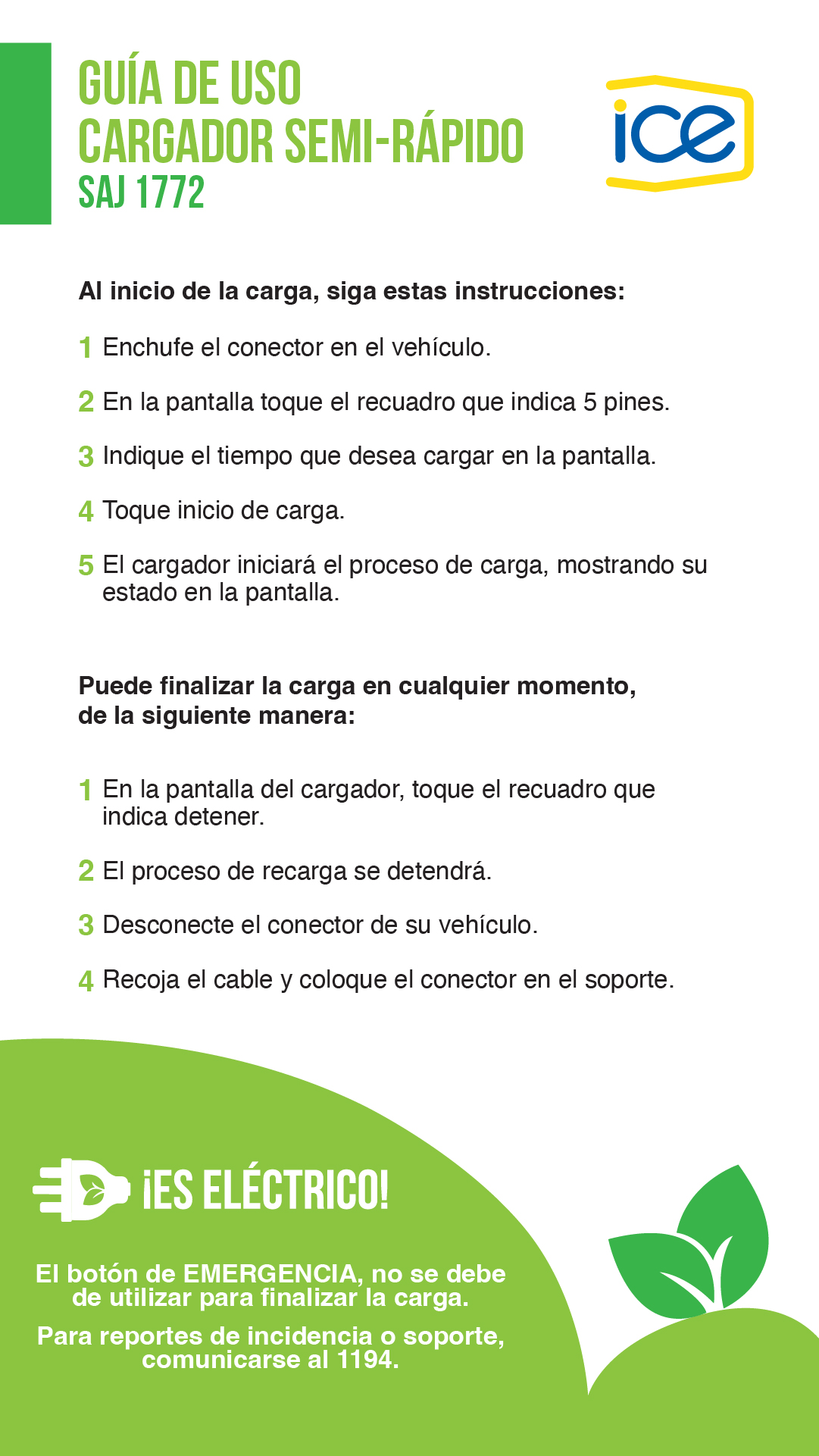 GUÍA DE USO
CARGADOR SEMI-RÁPIDO
SAJ 1772

ice

Al inicio de la carga, siga estas instrucciones:

1 Enchufe el conector en el vehículo.

2 En la pantalla toque el recuadro que indica 5 pines.

3 Indique el tiempo que desea cargar en la pantalla.

4 Toque inicio de carga.

5 El cargador iniciará el proceso de carga, mostrando su estado en la pantalla.

Puede finalizar la carga en cualquier momento, de la siguiente manera:

1 En la pantalla del cargador, toque el recuadro que indica detener.

2 El proceso de recarga se detendrá.

3 Desconecte el conector de su vehículo.

4 Recoja el cable y coloque el conector en el soporte.

¡ES ELÉCTRICO!

El botón de EMERGENCIA, no se debe de utilizar para finalizar la carga.

Para reportes de incidencia o soporte, comunicarse al 1194.